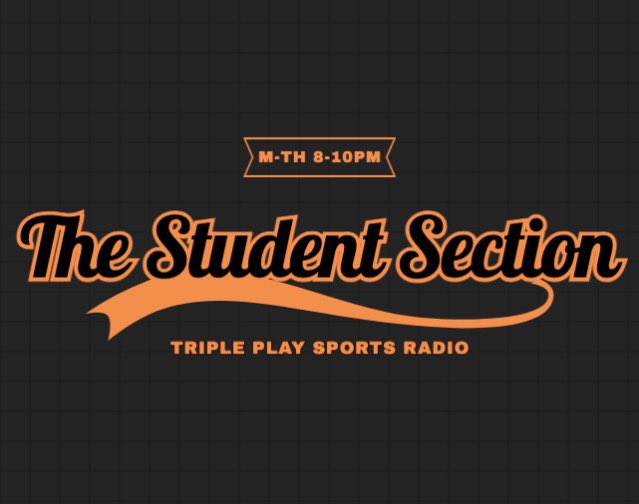 M-TH 8-10PM

The Student Section

TRIPLE PLAY SPORTS RADIO